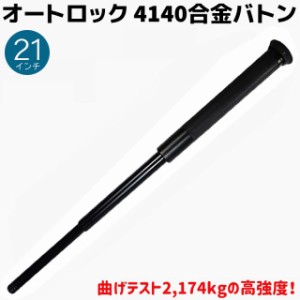 オートロック 4140合金バトン

21
インチ

曲げテスト2,174kgの高強度!